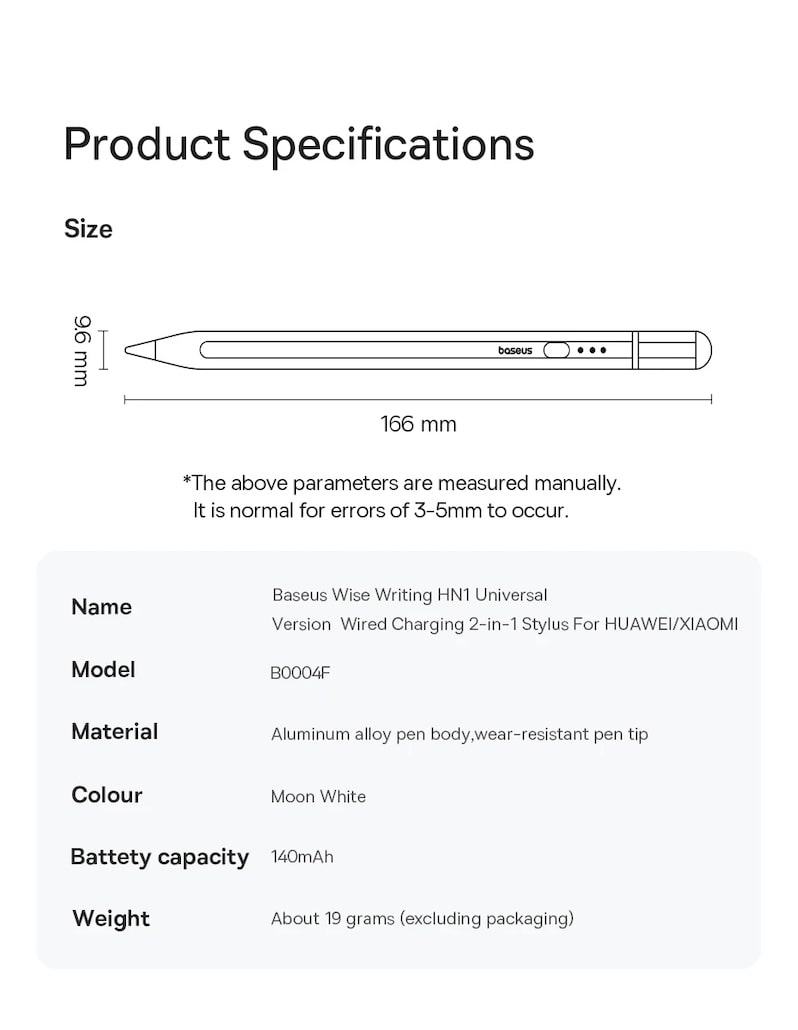 Product Specifications

Size

9.6 mm

baseus

166 mm

*The above parameters are measured manually.
It is normal for errors of 3-5mm to occur.

Name
Baseus Wise Writing HN1 Universal Version Wired Charging 2-in-1 Stylus For HUAWEI/XIAOMI

Model
B0004F

Material
Aluminum alloy pen body,wear-resistant pen tip

Colour
Moon White

Battety capacity
140mAh

Weight
About 19 grams (excluding packaging)